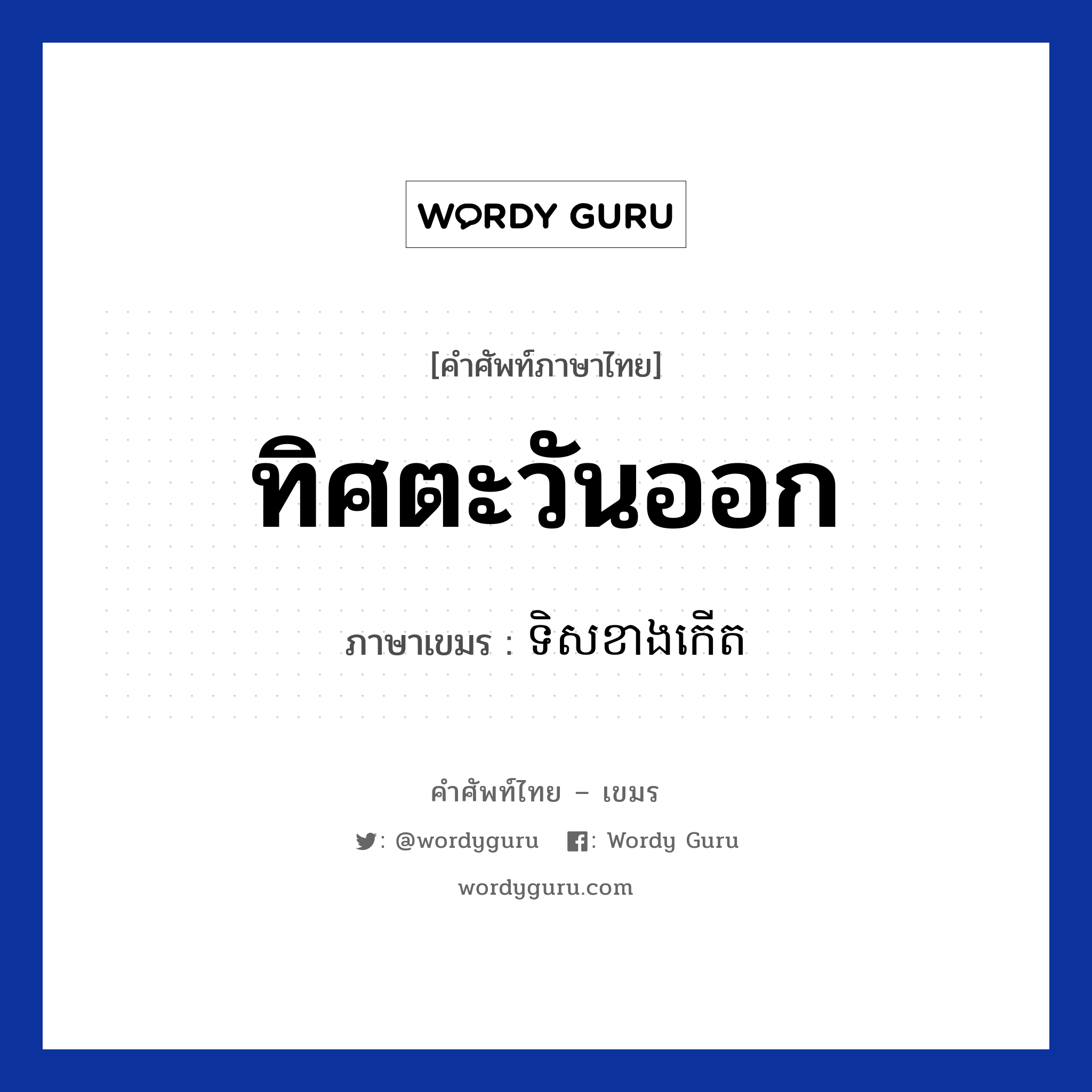 WORDY GURU

[คำศัพท์ภาษาไทย]

ทิศตะวันออก

ภาษาเขมร : ទិសខាងកើត

คำศัพท์ไทย – เขมร

: @wordyguru : Wordy Guru

wordyguru.com